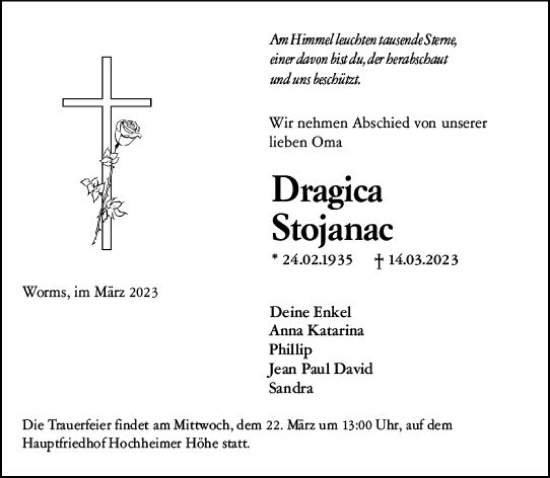 Am Himmel leuchten tausende Sterne, einer davon bist du, der herabschaut und uns beschützt.

Wir nehmen Abschied von unserer lieben Oma

Dragica Stojanac

* 24.02.1935 † 14.03.2023

Worms, im März 2023

Deine Enkel
Anna Katarina
Phillip
Jean Paul David
Sandra

Die Trauerfeier findet am Mittwoch, dem 22. März um 13:00 Uhr, auf dem Hauptfriedhof Hochheimer Höhe statt.